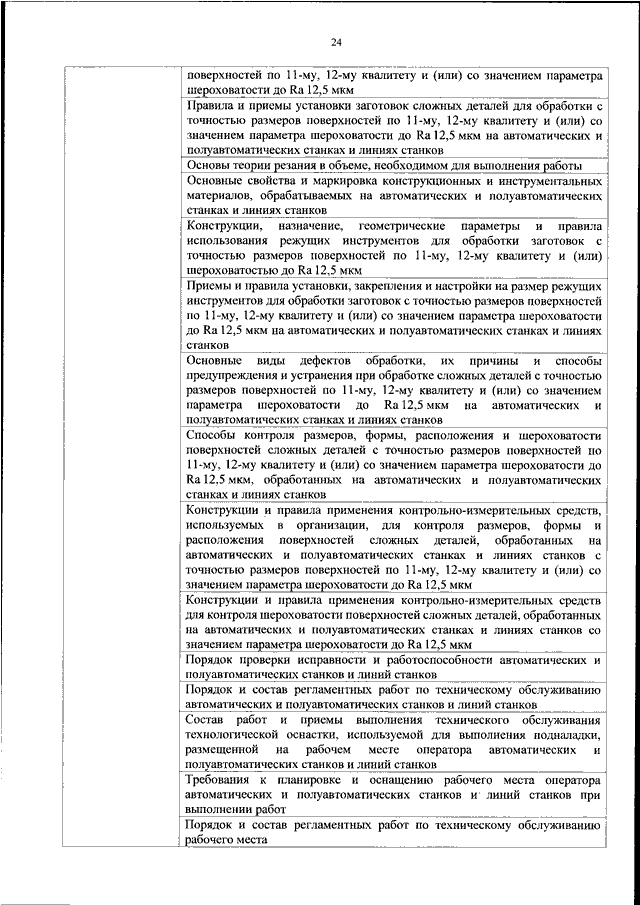 24

| | |
|---|---|
| | поверхностей по 11-му, 12-му квалитету и (или) со значением параметра шероховатости до Ra 12,5 мкм |
| | Правила и приемы установки заготовок сложных деталей для обработки с точностью размеров поверхностей по 11-му, 12-му квалитету и (или) со значением параметра шероховатости до Ra 12,5 мкм на автоматических и полуавтоматических станках и линиях станков |
| | Основы теории резания в объеме, необходимом для выполнения работы |
| | Основные свойства и маркировка конструкционных и инструментальных материалов, обрабатываемых на автоматических и полуавтоматических станках и линиях станков |
| | Конструкции, назначение, геометрические параметры и правила использования режущих инструментов для обработки заготовок с точностью размеров поверхностей по 11-му, 12-му квалитету и (или) шероховатостью до Ra 12,5 мкм |
| | Приемы и правила установки, закрепления и настройки на размер режущих инструментов для обработки заготовок с точностью размеров поверхностей по 11-му, 12-му квалитету и (или) со значением параметра шероховатости до Ra 12,5 мкм на автоматических и полуавтоматических станках и линиях станков |
| | Основные виды дефектов обработки, их причины и способы предупреждения и устранения при обработке сложных деталей с точностью размеров поверхностей по 11-му, 12-му квалитету и (или) со значением параметра шероховатости до Ra 12,5 мкм на автоматических и полуавтоматических станках и линиях станков |
| | Способы контроля размеров, формы, расположения и шероховатости поверхностей сложных деталей с точностью размеров поверхностей по 11-му, 12-му квалитету и (или) со значением параметра шероховатости до Ra 12,5 мкм, обработанных на автоматических и полуавтоматических станках и линиях станков |
| | Конструкции и правила применения контрольно-измерительных средств, используемых в организации, для контроля размеров, формы и расположения поверхностей сложных деталей, обработанных на автоматических и полуавтоматических станках и линиях станков с точностью размеров поверхностей по 11-му, 12-му квалитету и (или) со значением параметра шероховатости до Ra 12,5 мкм |
| | Конструкции и правила применения контрольно-измерительных средств для контроля шероховатости поверхностей сложных деталей, обработанных на автоматических и полуавтоматических станках и линиях станков со значением параметра шероховатости до Ra 12,5 мкм |
| | Порядок проверки исправности и работоспособности автоматических и полуавтоматических станков и линий станков |
| | Порядок и состав регламентных работ по техническому обслуживанию автоматических и полуавтоматических станков и линий станков |
| | Состав работ и приемы выполнения технического обслуживания технологической оснастки, используемой для выполнения подналадки, размещенной на рабочем месте оператора автоматических и полуавтоматических станков и линий станков |
| | Требования к планировке и оснащению рабочего места оператора автоматических и полуавтоматических станков и линий станков при выполнении работ |
| | Порядок и состав регламентных работ по техническому обслуживанию рабочего места |